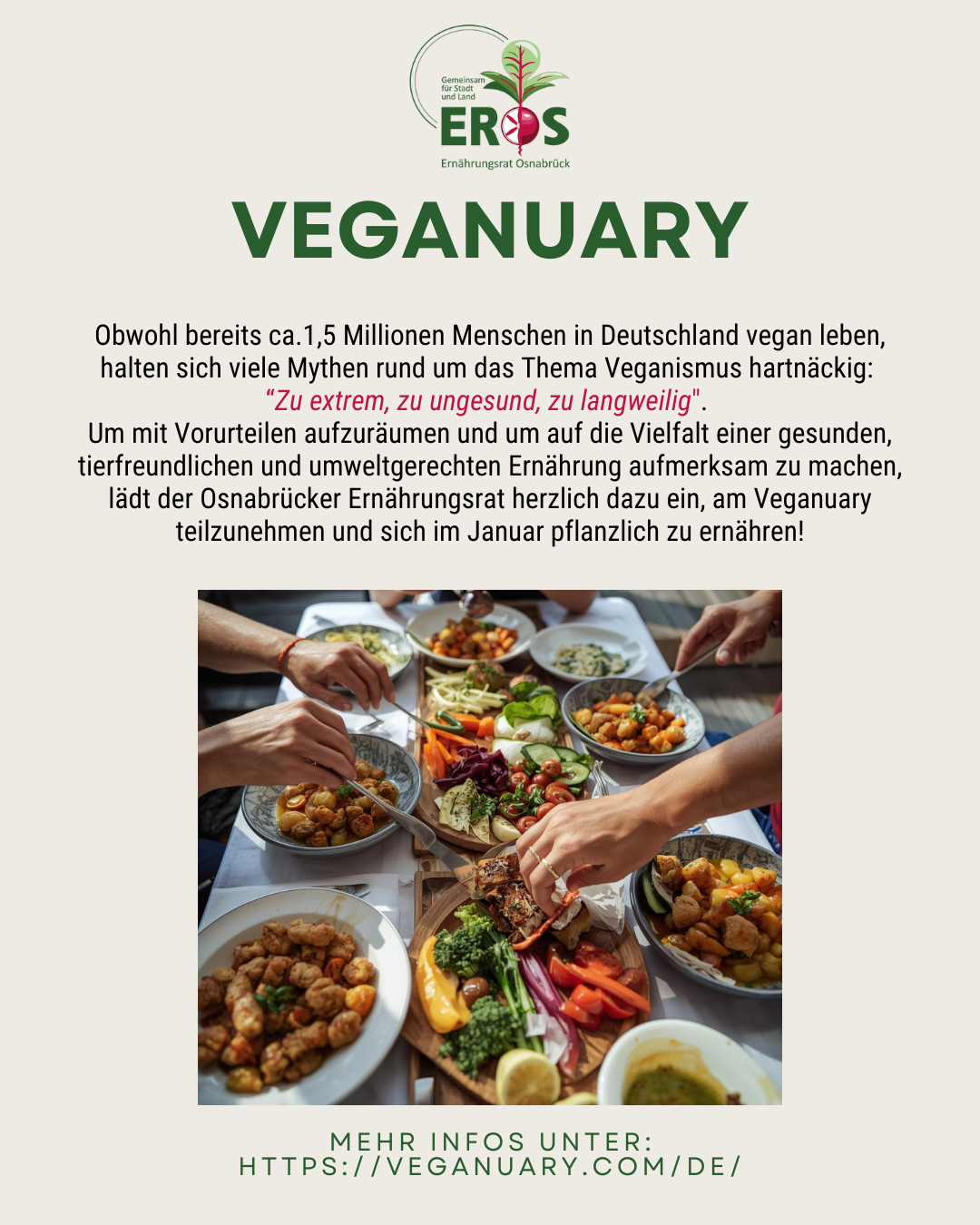 Gemeinsam
für Stadt
und Land

EROS

Ernährungsrat Osnabrück

VEGANUARY

Obwohl bereits ca.1,5 Millionen Menschen in Deutschland vegan leben, halten sich viele Mythen rund um das Thema Veganismus hartnäckig: "Zu extrem, zu ungesund, zu langweilig".
Um mit Vorurteilen aufzuräumen und um auf die Vielfalt einer gesunden, tierfreundlichen und umweltgerechten Ernährung aufmerksam zu machen, lädt der Osnabrücker Ernährungsrat herzlich dazu ein, am Veganuary teilzunehmen und sich im Januar pflanzlich zu ernähren!

MEHR INFOS UNTER:
HTTPS://VEGANUARY.COM/DE/